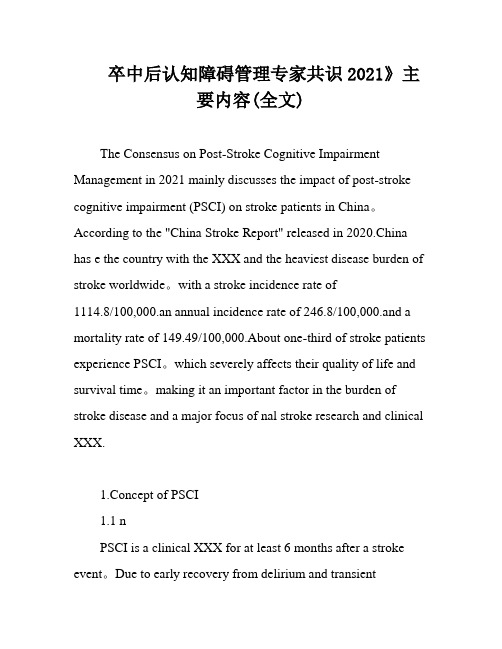 卒中后认知障碍管理专家共识 2021》主要内容(全文)

The Consensus on Post-Stroke Cognitive Impairment Management in 2021 mainly discusses the impact of post-stroke cognitive impairment (PSCI) on stroke patients in China。According to the "China Stroke Report" released in 2020.China has e the country with the XXX and the heaviest disease burden of stroke worldwide。with a stroke incidence rate of 1114.8/100,000.an annual incidence rate of 246.8/100,000.and a mortality rate of 149.49/100,000.About one-third of stroke patients experience PSCI。which severely affects their quality of life and survival time。making it an important factor in the burden of stroke disease and a major focus of nal stroke research and clinical XXX.

1.Concept of PSCI

1.1 n

PSCI is a clinical XXX for at least 6 months after a stroke event。Due to early recovery from delirium and transient